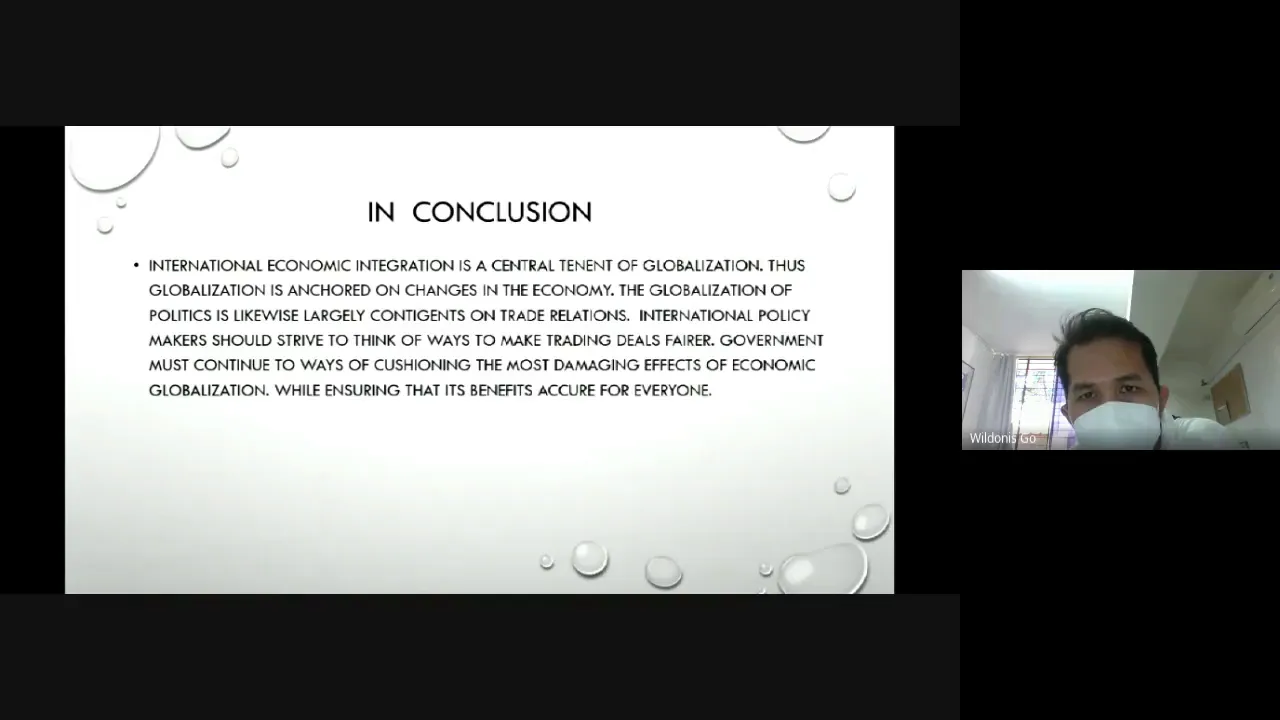 IN CONCLUSION

• INTERNATIONAL ECONOMIC INTEGRATION IS A CENTRAL TENENT OF GLOBALIZATION. THUS GLOBALIZATION IS ANCHORED ON CHANGES IN THE ECONOMY. THE GLOBALIZATION OF POLITICS IS LIKEWISE LARGELY CONTIGENTS ON TRADE RELATIONS. INTERNATIONAL POLICY MAKERS SHOULD STRIVE TO THINK OF WAYS TO MAKE TRADING DEALS FAIRER. GOVERNMENT MUST CONTINUE TO WAYS OF CUSHIONING THE MOST DAMAGING EFFECTS OF ECONOMIC GLOBALIZATION. WHILE ENSURING THAT ITS BENEFITS ACCURE FOR EVERYONE.

Wildonis Go